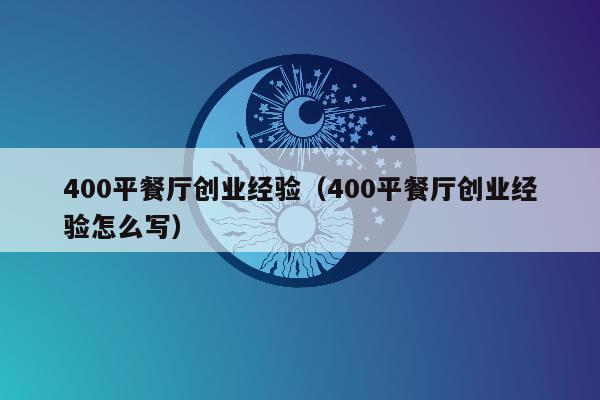 400平餐厅创业经验（400平餐厅创业经验怎么写）